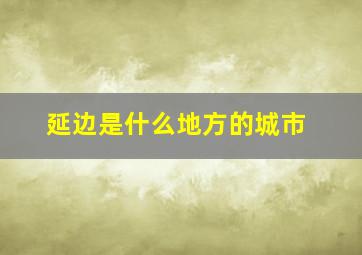 延边是什么地方的城市